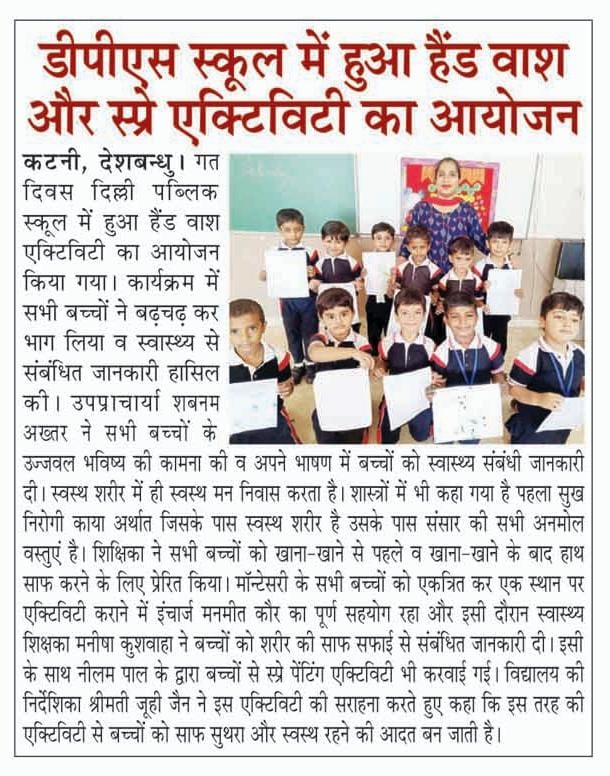 डीपीएस स्कूल में हुआ हैंड वाश और स्प्रे एक्टिविटी का आयोजन

कटनी, देशबन्धु। गत दिवस दिल्ली पब्लिक स्कूल में हुआ हैंड वाश एक्टिविटी का आयोजन किया गया। कार्यक्रम में सभी बच्चों ने बढ़चढ़ कर भाग लिया व स्वास्थ्य से संबंधित जानकारी हासिल की। उपप्राचार्या शबनम अख्तर ने सभी बच्चों के उज्जवल भविष्य की कामना की व अपने भाषण में बच्चों को स्वास्थ्य संबंधी जानकारी दी। स्वस्थ शरीर में ही स्वस्थ मन निवास करता है। शास्त्रों में भी कहा गया है पहला सुख निरोगी काया अर्थात जिसके पास स्वस्थ शरीर है उसके पास संसार की सभी अनमोल वस्तुएं है। शिक्षिका ने सभी बच्चों को खाना-खाने से पहले व खाना-खाने के बाद हाथ साफ करने के लिए प्रेरित किया। मॉन्टेसरी के सभी बच्चों को एकत्रित कर एक स्थान पर एक्टिविटी कराने में इंचार्ज मनमीत कौर का पूर्ण सहयोग रहा और इसी दौरान स्वास्थ्य शिक्षका मनीषा कुशवाहा ने बच्चों को शरीर की साफ सफाई से संबंधित जानकारी दी। इसी के साथ नीलम पाल के द्वारा बच्चों से स्प्रे पेंटिंग एक्टिविटी भी करवाई गई। विद्यालय की निर्देशिका श्रीमती जूही जैन ने इस एक्टिविटी की सराहना करते हुए कहा कि इस तरह की एक्टिविटी से बच्चों को साफ सुथरा और स्वस्थ रहने की आदत बन जाती है।